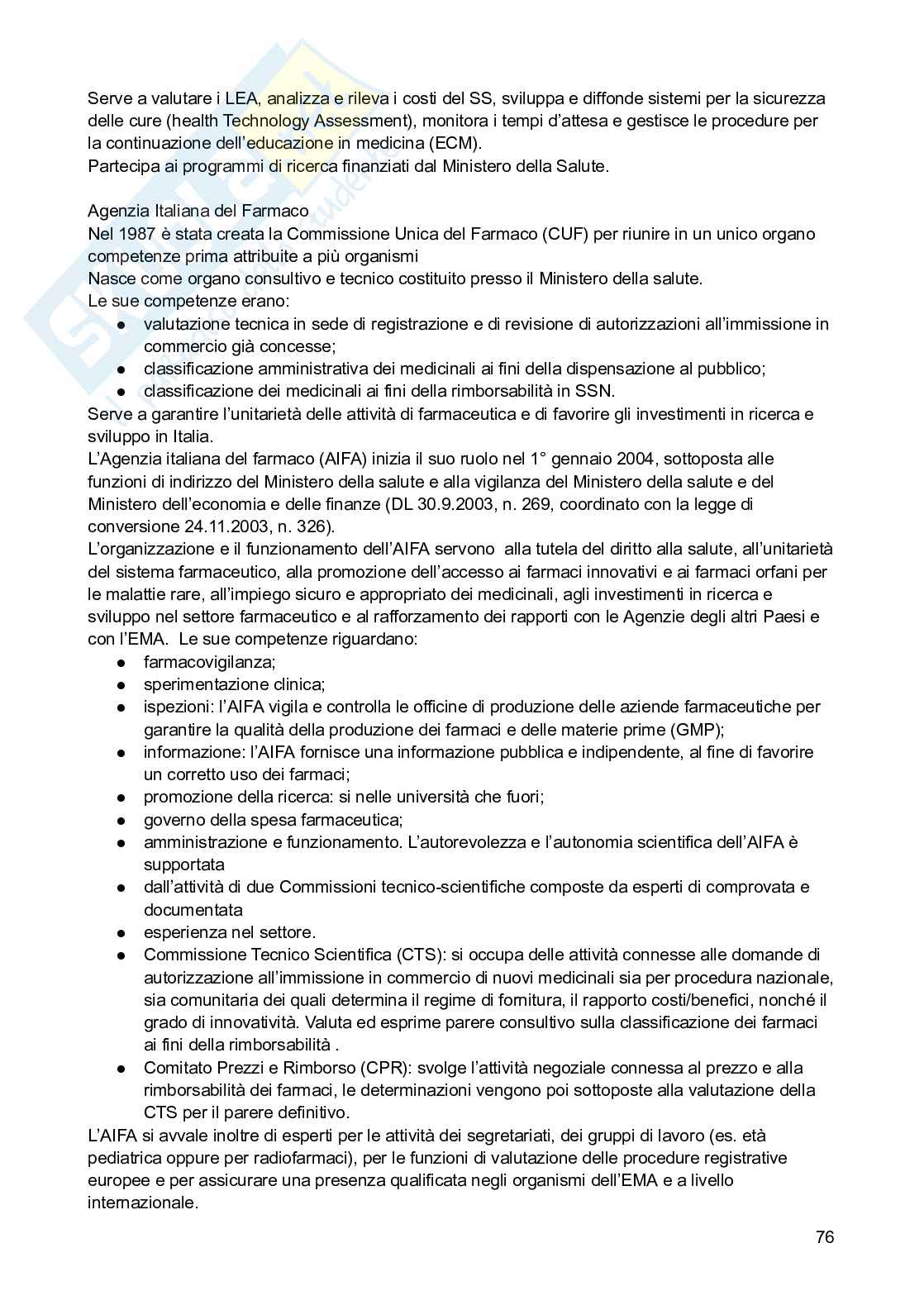 Serve a valutare i LEA, analizza e rileva i costi del SS, sviluppa e diffonde sistemi per la sicurezza delle cure (health Technology Assessment), monitora i tempi d'attesa e gestisce le procedure per la continuazione dell'educazione in medicina (ECM).
Partecipa ai programmi di ricerca finanziati dal Ministero della Salute.

Agenzia Italiana del Farmaco
Nel 1987 è stata creata la Commissione Unica del Farmaco (CUF) per riunire in un unico organo competenze prima attribuite a più organismi
Nasce come organo consultivo e tecnico costituito presso il Ministero della salute.
Le sue competenze erano:
● valutazione tecnica in sede di registrazione e di revisione di autorizzazioni all'immissione in commercio già concesse;
● classificazione amministrativa dei medicinali ai fini della dispensazione al pubblico;
● classificazione dei medicinali ai fini della rimborsabilità in SSN.
Serve a garantire l'unitarietà delle attività di farmaceutica e di favorire gli investimenti in ricerca e sviluppo in Italia.
L'Agenzia italiana del farmaco (AIFA) inizia il suo ruolo nel 1° gennaio 2004, sottoposta alle funzioni di indirizzo del Ministero della salute e alla vigilanza del Ministero della salute e del Ministero dell'economia e delle finanze (DL 30.9.2003, n. 269, coordinato con la legge di conversione 24.11.2003, n. 326).
L'organizzazione e il funzionamento dell'AIFA servono alla tutela del diritto alla salute, all'unitarietà del sistema farmaceutico, alla promozione dell'accesso ai farmaci innovativi e ai farmaci orfani per le malattie rare, all'impiego sicuro e appropriato dei medicinali, agli investimenti in ricerca e sviluppo nel settore farmaceutico e al rafforzamento dei rapporti con le Agenzie degli altri Paesi e con l'EMA. Le sue competenze riguardano:
● farmacovigilanza;
● sperimentazione clinica;
● ispezioni: l'AIFA vigila e controlla le officine di produzione delle aziende farmaceutiche per garantire la qualità della produzione dei farmaci e delle materie prime (GMP);
● informazione: l'AIFA fornisce una informazione pubblica e indipendente, al fine di favorire un corretto uso dei farmaci;
● promozione della ricerca: si nelle università che fuori;
● governo della spesa farmaceutica;
● amministrazione e funzionamento. L'autorevolezza e l'autonomia scientifica dell'AIFA è supportata
● dall'attività di due Commissioni tecnico-scientifiche composte da esperti di comprovata e documentata
● esperienza nel settore.
● Commissione Tecnico Scientifica (CTS): si occupa delle attività connesse alle domande di autorizzazione all'immissione in commercio di nuovi medicinali sia per procedura nazionale, sia comunitaria dei quali determina il regime di fornitura, il rapporto costi/benefici, nonché il grado di innovatività. Valuta ed esprime parere consultivo sulla classificazione dei farmaci ai fini della rimborsabilità .
● Comitato Prezzi e Rimborso (CPR): svolge l'attività negoziale connessa al prezzo e alla rimborsabilità dei farmaci, le determinazioni vengono poi sottoposte alla valutazione della CTS per il parere definitivo.
L'AIFA si avvale inoltre di esperti per le attività dei segretariati, dei gruppi di lavoro (es. età pediatrica oppure per radiofarmaci), per le funzioni di valutazione delle procedure registrative europee e per assicurare una presenza qualificata negli organismi dell'EMA e a livello internazionale.

76